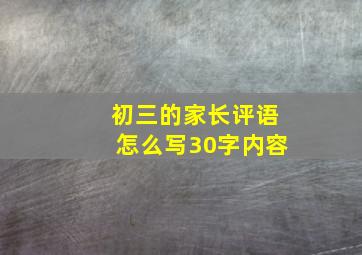 初三的家长评语
怎么写30字内容